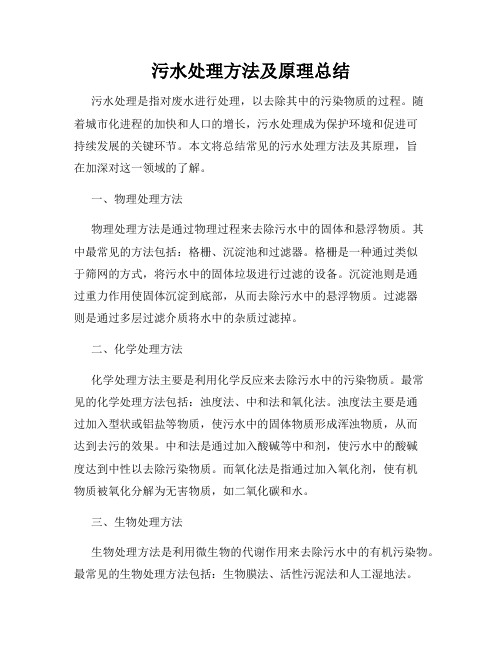 污水处理方法及原理总结

污水处理是指对废水进行处理，以去除其中的污染物质的过程。随着城市化进程的加快和人口的增长，污水处理成为保护环境和促进可持续发展的关键环节。本文将总结常见的污水处理方法及其原理，旨在加深对这一领域的了解。

一、物理处理方法

物理处理方法是通过物理过程来去除污水中的固体和悬浮物质。其中最常见的方法包括：格栅、沉淀池和过滤器。格栅是一种通过类似于筛网的方式，将污水中的固体垃圾进行过滤的设备。沉淀池则是通过重力作用使固体沉淀到底部，从而去除污水中的悬浮物质。过滤器则是通过多层过滤介质将水中的杂质过滤掉。

二、化学处理方法

化学处理方法主要是利用化学反应来去除污水中的污染物质。最常见的化学处理方法包括：浊度法、中和法和氧化法。浊度法主要是通过加入型状或铝盐等物质，使污水中的固体物质形成浑浊物质，从而达到去污的效果。中和法是通过加入酸碱等中和剂，使污水中的酸碱度达到中性以去除污染物质。而氧化法是指通过加入氧化剂，使有机物质被氧化分解为无害物质，如二氧化碳和水。

三、生物处理方法

生物处理方法是利用微生物的代谢作用来去除污水中的有机污染物。最常见的生物处理方法包括：生物膜法、活性污泥法和人工湿地法。